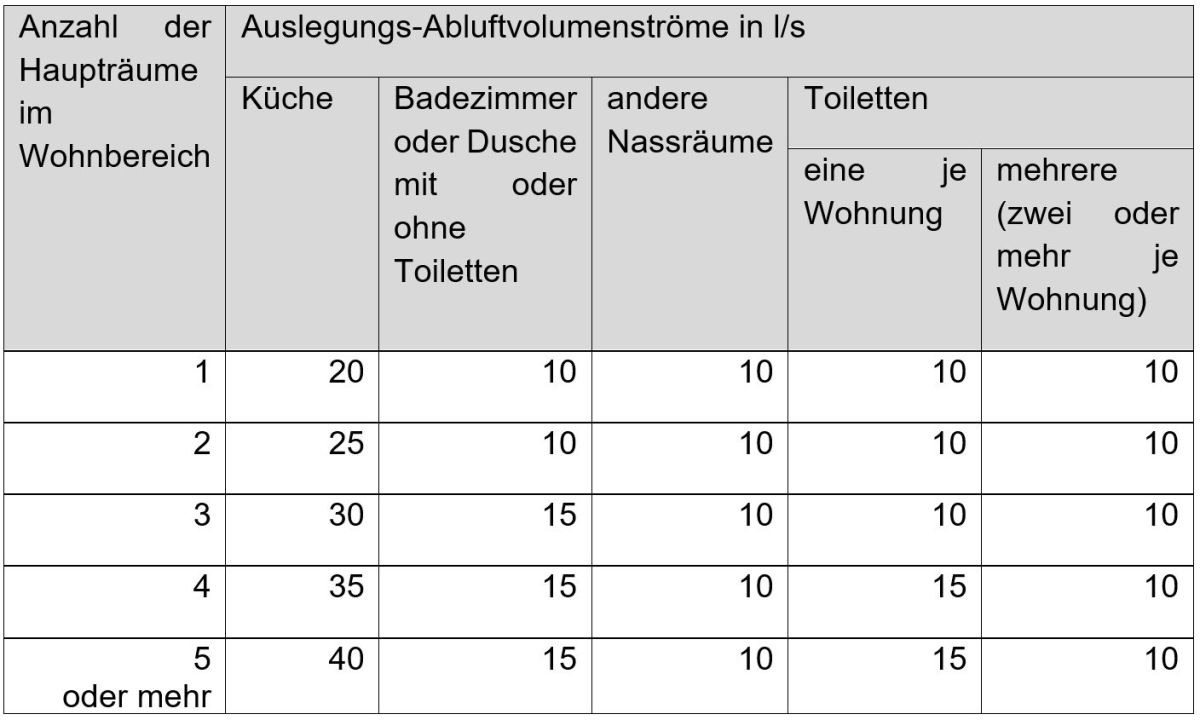 | Anzahl der Haupträume im Wohnbereich | Auslegungs-Abluftvolumenströme in l/s | | | | |
|---|---|---|---|---|---|
| | Küche | Badezimmer oder Dusche mit oder ohne Toiletten | andere Nassräume | Toiletten | |
| | | | | eine je Wohnung | mehrere (zwei oder mehr je Wohnung) |
| 1 | 20 | 10 | 10 | 10 | 10 |
| 2 | 25 | 10 | 10 | 10 | 10 |
| 3 | 30 | 15 | 10 | 10 | 10 |
| 4 | 35 | 15 | 10 | 15 | 10 |
| 5 oder mehr | 40 | 15 | 10 | 15 | 10 |